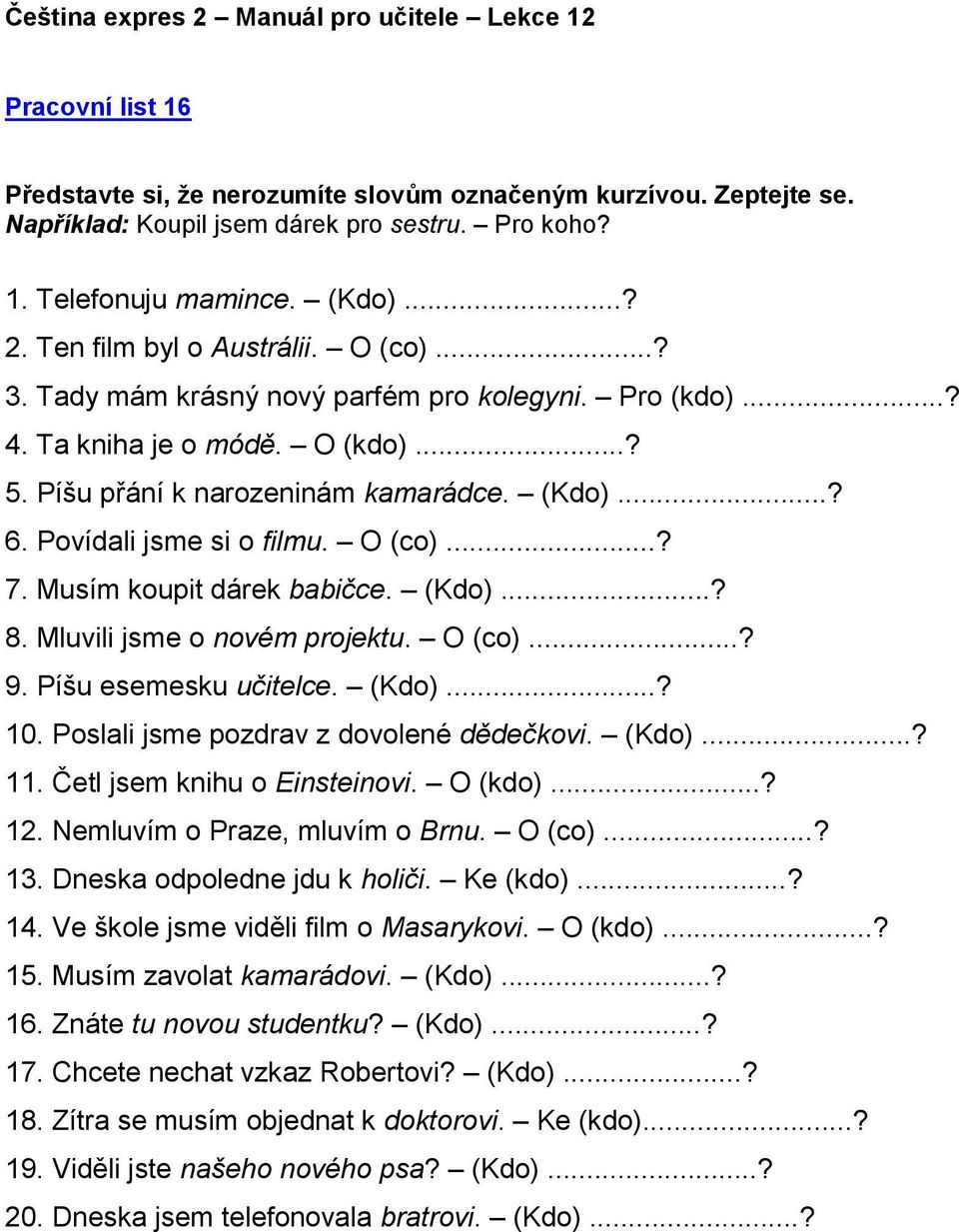 Čeština expres 2 – Manuál pro učitele – Lekce 12

Pracovní list 16

Představte si, že nerozumíte slovům označeným kurzívou. Zeptejte se.
Například: Koupil jsem dárek pro sestru. – Pro koho?

1. Telefonuju mamince. – (Kdo) ...........................?
2. Ten film byl o Austrálii. – O (co) ...........................?
3. Tady mám krásný nový parfém pro kolegyni. – Pro (kdo) ...........................?
4. Ta kniha je o módě. – O (kdo) ...........................?
5. Píšu přání k narozeninám kamarádce. – (Kdo) ...........................?
6. Povídali jsme si o filmu. – O (co) ...........................?
7. Musím koupit dárek babičce. – (Kdo) ...........................?
8. Mluvili jsme o novém projektu. – O (co) ...........................?
9. Píšu esemesku učitelce. – (Kdo) ...........................?
10. Poslali jsme pozdrav z dovolené dědečkovi. – (Kdo) ...........................?
11. Četl jsem knihu o Einsteinovi. – O (kdo) ...........................?
12. Nemluvím o Praze, mluvím o Brnu. – O (co) ...........................?
13. Dneska odpoledne jdu k holiči. – Ke (kdo) ...........................?
14. Ve škole jsme viděli film o Masarykovi. – O (kdo) ...........................?
15. Musím zavolat kamarádovi. – (Kdo) ...........................?
16. Znáte tu novou studentku? – (Kdo) ...........................?
17. Chcete nechat vzkaz Robertovi? – (Kdo) ...........................?
18. Zítra se musím objednat k doktorovi. – Ke (kdo)...........................?
19. Viděli jste našeho nového psa? – (Kdo) ...........................?
20. Dneska jsem telefonovala bratrovi. – (Kdo) ...........................?